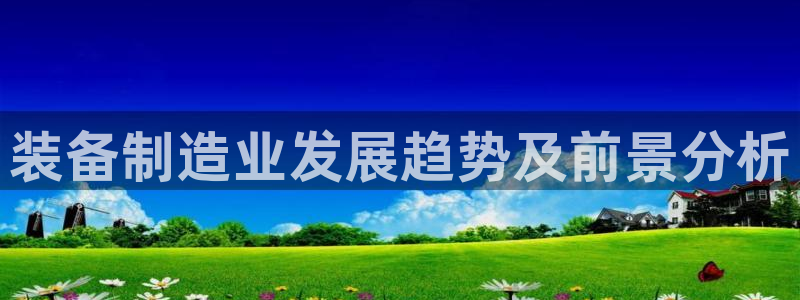 装备制造业发展趋势及前景分析